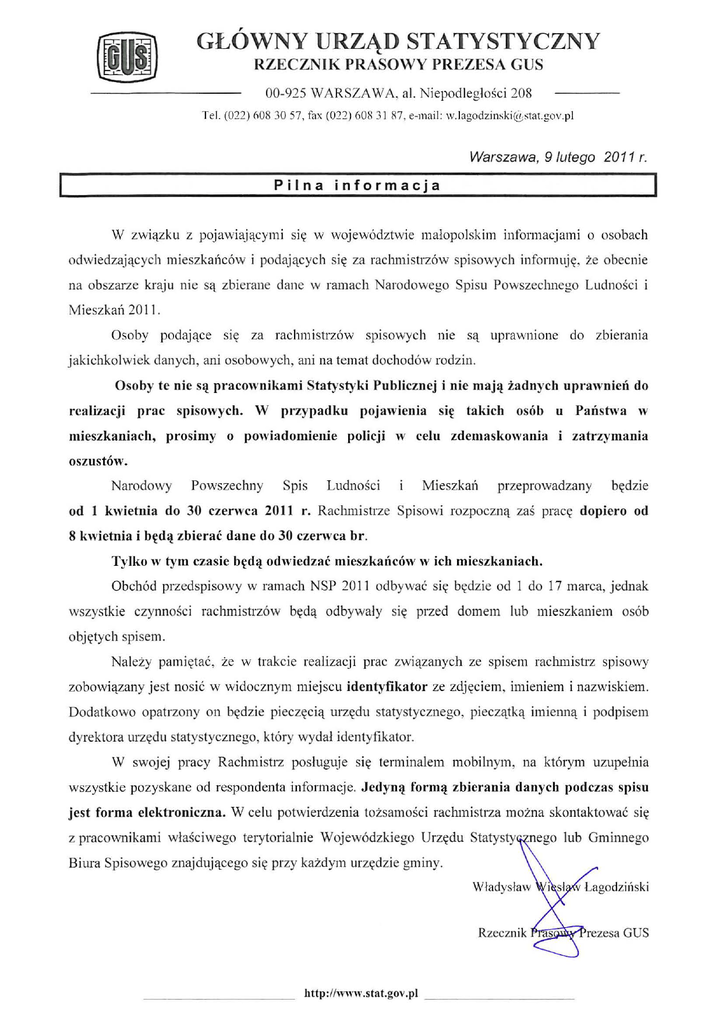 GUS

GŁÓWNY URZĄD STATYSTYCZNY
RZECZNIK PRASOWY PREZESA GUS

00-925 WARSZAWA, al. Niepodległości 208
Tel. (022) 608 30 57, fax (022) 608 31 87, e-mail: w.lagodzinski@stat.gov.pl

Warszawa, 9 lutego 2011 r.

Pilna informacja

W związku z pojawiającymi się w województwie małopolskim informacjami o osobach odwiedzających mieszkańców i podających się za rachmistrzów spisowych informuję, że obecnie na obszarze kraju nie są zbierane dane w ramach Narodowego Spisu Powszechnego Ludności i Mieszkań 2011.

Osoby podające się za rachmistrzów spisowych nie są uprawnione do zbierania jakichkolwiek danych, ani osobowych, ani na temat dochodów rodzin.

Osoby te nie są pracownikami Statystyki Publicznej i nie mają żadnych uprawnień do realizacji prac spisowych. W przypadku pojawienia się takich osób u Państwa w mieszkaniach, prosimy o powiadomienie policji w celu zdemaskowania i zatrzymania oszustów.

Narodowy Powszechny Spis Ludności i Mieszkań przeprowadzany będzie od 1 kwietnia do 30 czerwca 2011 r. Rachmistrze Spisowi rozpoczną zaś pracę dopiero od 8 kwietnia i będą zbierać dane do 30 czerwca br.

Tylko w tym czasie będą odwiedzać mieszkańców w ich mieszkaniach.

Obchód przedspisowy w ramach NSP 2011 odbywać się będzie od 1 do 17 marca, jednak wszystkie czynności rachmistrzów będą odbywały się przed domem lub mieszkaniem osób objętych spisem.

Należy pamiętać, że w trakcie realizacji prac związanych ze spisem rachmistrz spisowy zobowiązany jest nosić w widocznym miejscu identyfikator ze zdjęciem, imieniem i nazwiskiem. Dodatkowo opatrzony on będzie pieczęcią urzędu statystycznego, pieczątką imienną i podpisem dyrektora urzędu statystycznego, który wydał identyfikator.

W swojej pracy Rachmistrz posługuje się terminalem mobilnym, na którym uzupełnia wszystkie pozyskane od respondenta informacje. Jedyną formą zbierania danych podczas spisu jest forma elektroniczna. W celu potwierdzenia tożsamości rachmistrza można skontaktować się z pracownikami właściwego terytorialnie Wojewódzkiego Urzędu Statystycznego lub Gminnego Biura Spisowego znajdującego się przy każdym urzędzie gminy.

Władysław Wiesław Łagodziński

Rzecznik Prasowy Prezesa GUS

http://www.stat.gov.pl